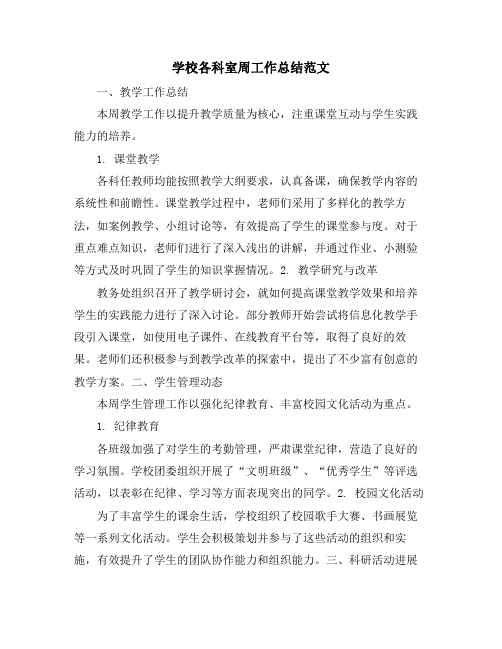 学校各科室周工作总结范文

一、教学工作总结

本周教学工作以提升教学质量为核心，注重课堂互动与学生实践能力的培养。

1. 课堂教学

各科任教师均能按照教学大纲要求，认真备课，确保教学内容的系统性和前瞻性。课堂教学过程中，老师们采用了多样化的教学方法，如案例教学、小组讨论等，有效提高了学生的课堂参与度。对于重点难点知识，老师们进行了深入浅出的讲解，并通过作业、小测验等方式及时巩固了学生的知识掌握情况。2. 教学研究与改革

教务处组织召开了教学研讨会，就如何提高课堂教学效果和培养学生的实践能力进行了深入讨论。部分教师开始尝试将信息化教学手段引入课堂，如使用电子课件、在线教育平台等，取得了良好的效果。老师们还积极参与到教学改革的探索中，提出了不少富有创意的教学方案。二、学生管理动态

本周学生管理工作以强化纪律教育、丰富校园文化活动为重点。

1. 纪律教育

各班级加强了对学生的考勤管理，严肃课堂纪律，营造了良好的学习氛围。学校团委组织开展了“文明班级”、“优秀学生”等评选活动，以表彰在纪律、学习等方面表现突出的同学。2. 校园文化活动

为了丰富学生的课余生活，学校组织了校园歌手大赛、书画展览等一系列文化活动。学生会积极策划并参与了这些活动的组织和实施，有效提升了学生的团队协作能力和组织能力。三、科研活动进展